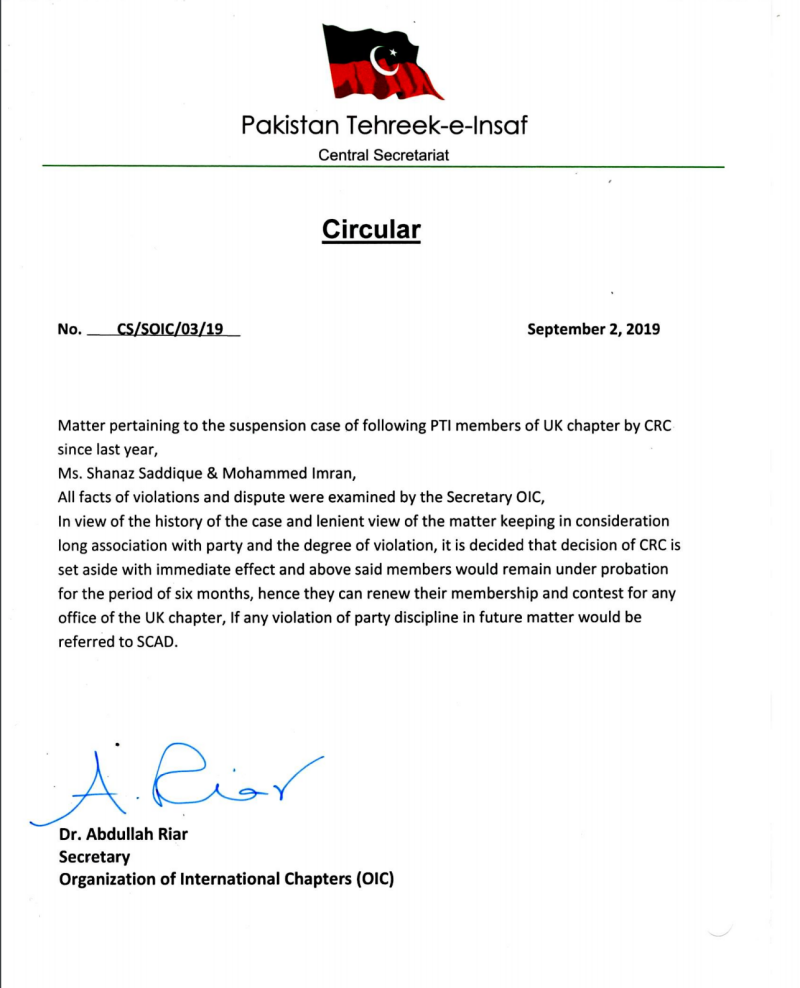 Pakistan Tehreek-e-Insaf
Central Secretariat

Circular

No. CS/SOIC/03/19

September 2, 2019

Matter pertaining to the suspension case of following PTI members of UK chapter by CRC since last year,
Ms. Shanaz Saddique & Mohammed Imran,
All facts of violations and dispute were examined by the Secretary OIC,
In view of the history of the case and lenient view of the matter keeping in consideration long association with party and the degree of violation, it is decided that decision of CRC is set aside with immediate effect and above said members would remain under probation for the period of six months, hence they can renew their membership and contest for any office of the UK chapter, If any violation of party discipline in future matter would be referred to SCAD.

A. Riar

Dr. Abdullah Riar
Secretary
Organization of International Chapters (OIC)